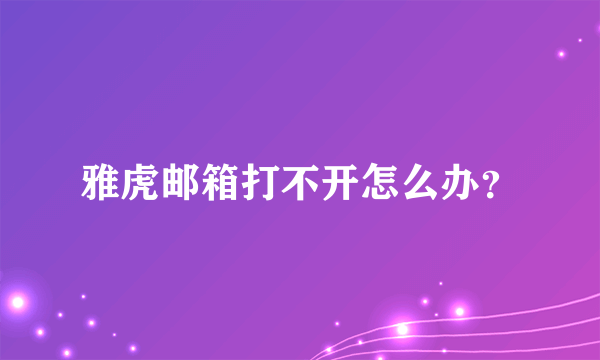 雅虎邮箱打不开怎么办？